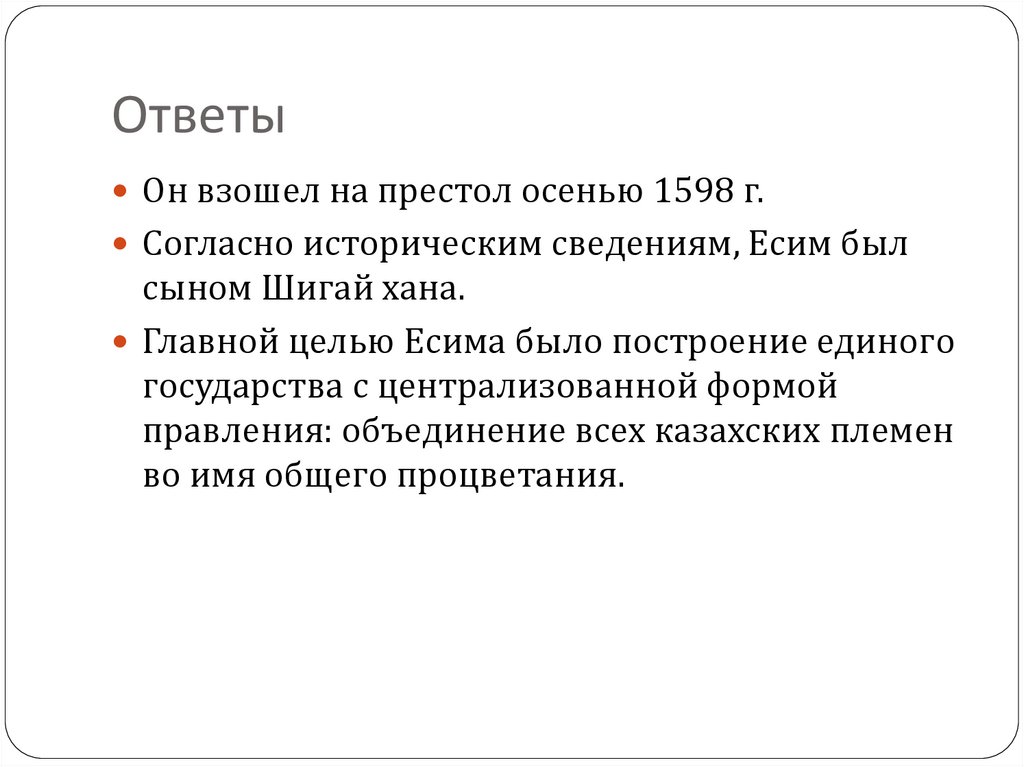 Ответы

• Он взошел на престол осенью 1598 г.

• Согласно историческим сведениям, Есим был сыном Шигай хана.

• Главной целью Есима было построение единого государства с централизованной формой правления: объединение всех казахских племен во имя общего процветания.